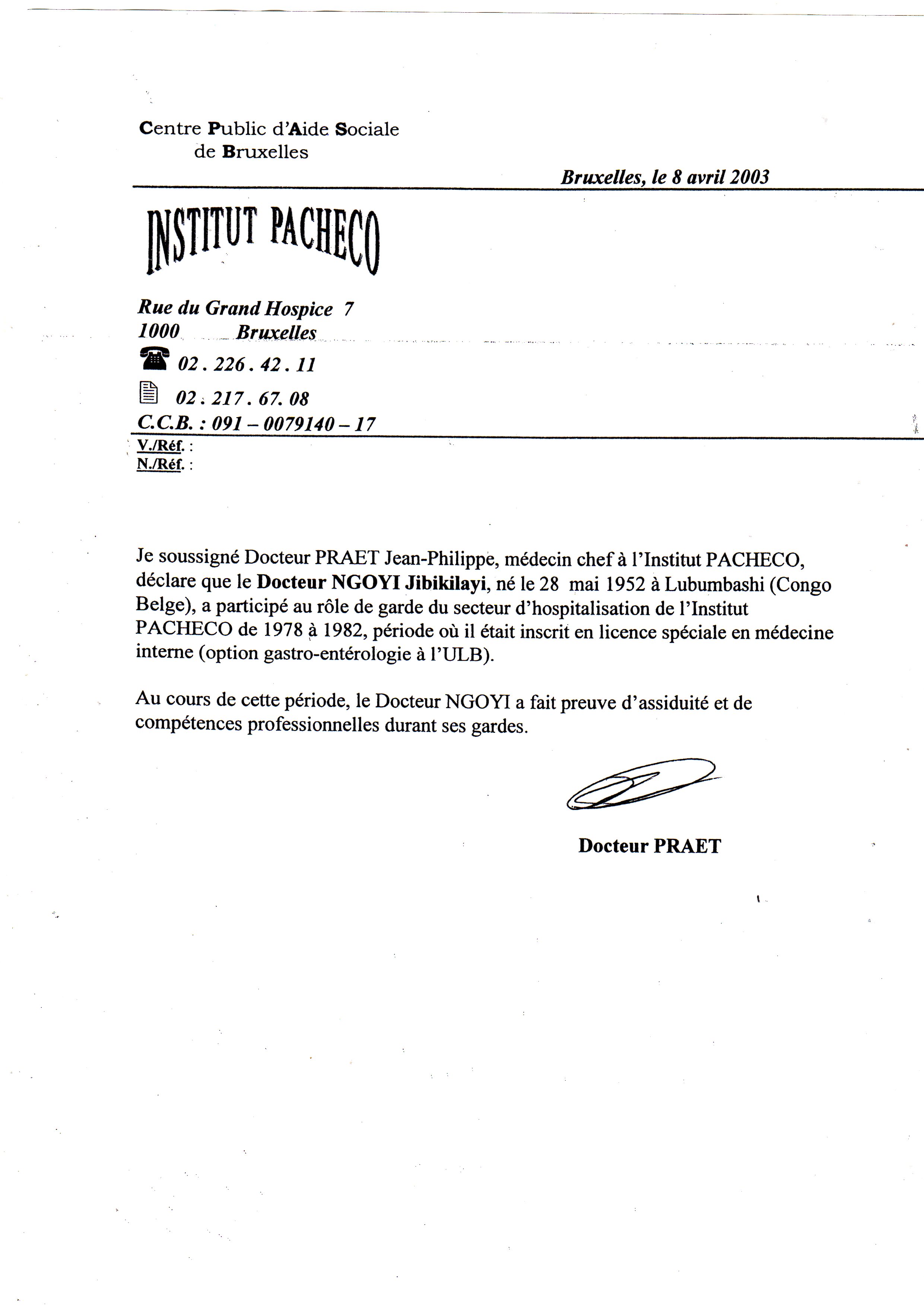 Centre Public d'Aide Sociale
de Bruxelles

Bruxelles, le 8 avril 2003

INSTITUT PACHECO

Rue du Grand Hospice 7
1000 Bruxelles
02 . 226 . 42 . 11
02 . 217 . 67. 08
C.C.B. : 091 – 0079140 – 17

V./Réf. :
N./Réf. :

Je soussigné Docteur PRAET Jean-Philippe, médecin chef à l'Institut PACHECO, déclare que le Docteur NGOYI Jibikilayi, né le 28 mai 1952 à Lubumbashi (Congo Belge), a participé au rôle de garde du secteur d'hospitalisation de l'Institut PACHECO de 1978 à 1982, période où il était inscrit en licence spéciale en médecine interne (option gastro-entérologie à l'ULB).

Au cours de cette période, le Docteur NGOYI a fait preuve d'assiduité et de compétences professionnelles durant ses gardes.

Docteur PRAET